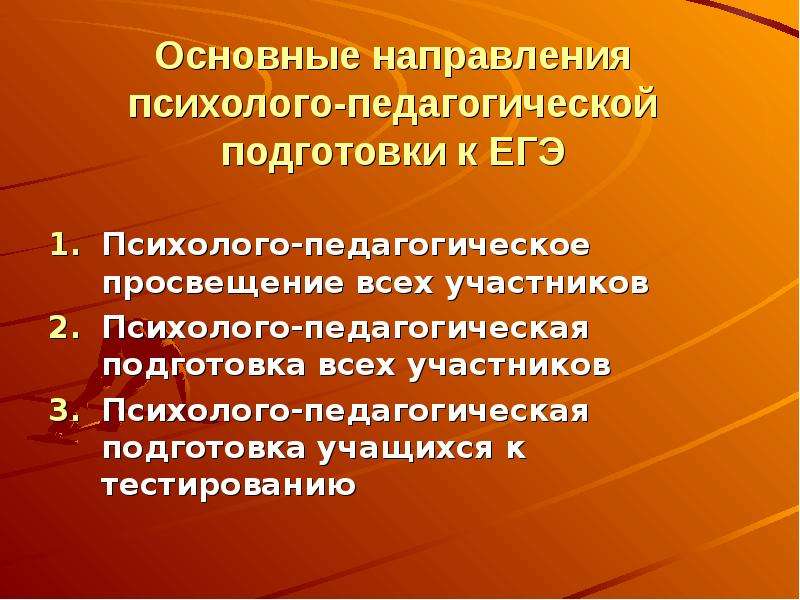 Основные направления психолого-педагогической подготовки к ЕГЭ

1. Психолого-педагогическое просвещение всех участников
2. Психолого-педагогическая подготовка всех участников
3. Психолого-педагогическая подготовка учащихся к тестированию